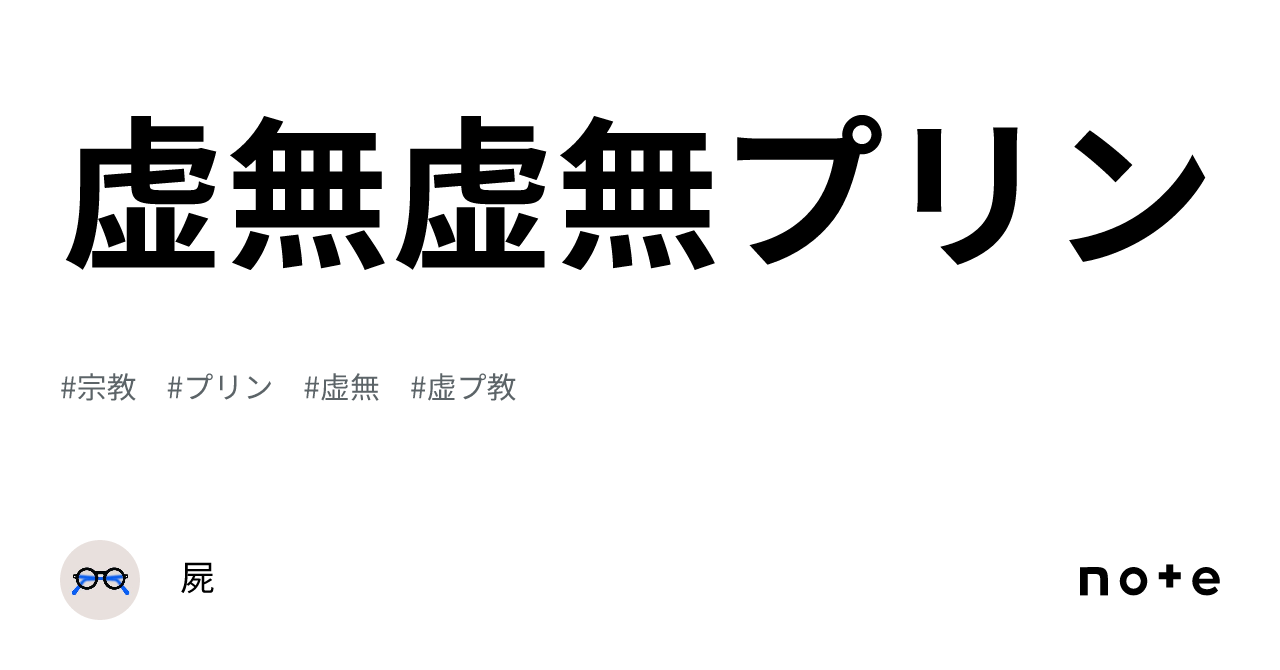 虚無虚無プリン

#宗教 #プリン #虚無 #虚プ教

屍

note